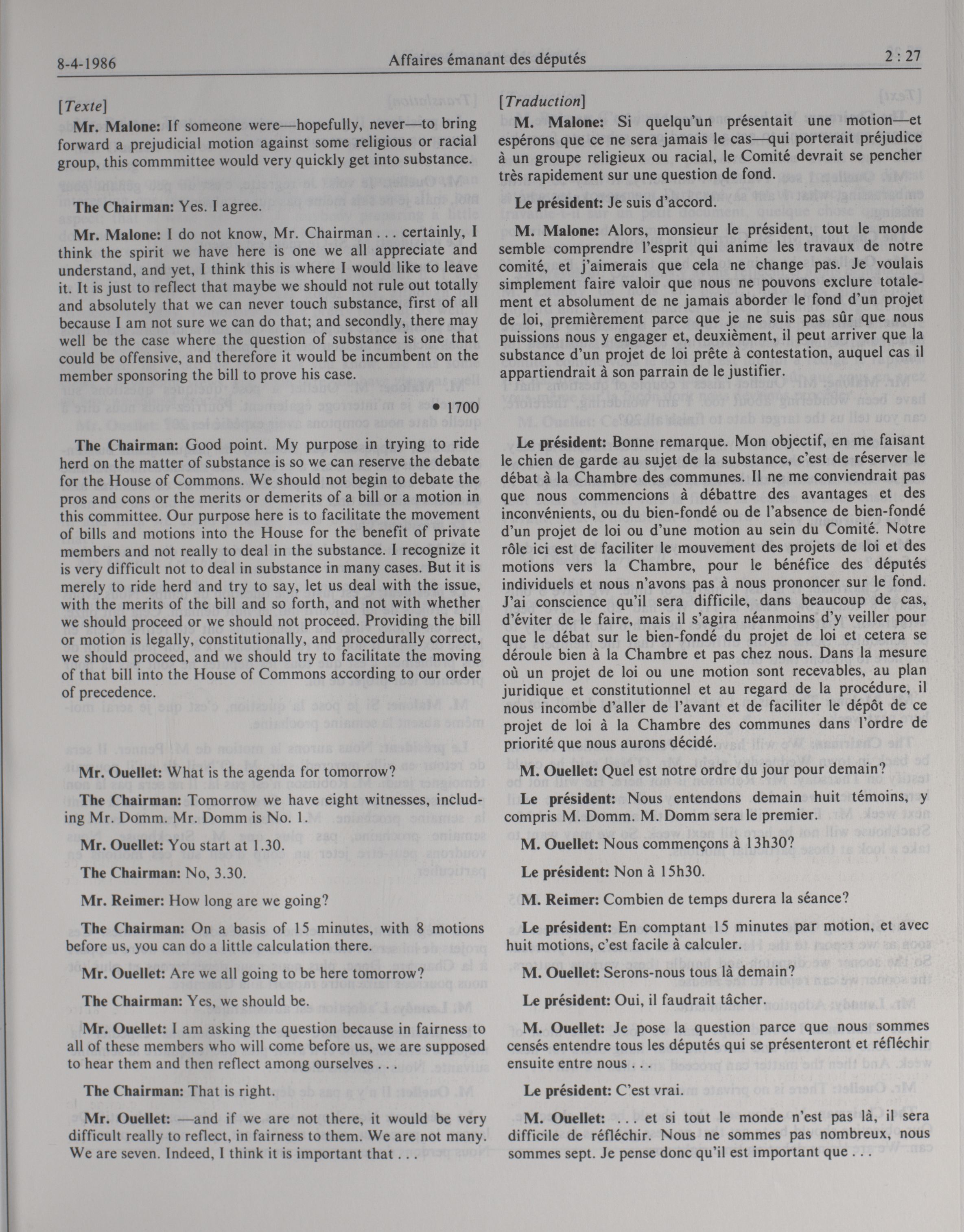 8-4-1986 Affaires émanant des députés 2 : 27

[Texte]

Mr. Malone: If someone were—hopefully, never—to bring forward a prejudicial motion against some religious or racial group, this commmittee would very quickly get into substance.

The Chairman: Yes. I agree.

Mr. Malone: I do not know, Mr. Chairman . . . certainly, I think the spirit we have here is one we all appreciate and understand, and yet, I think this is where I would like to leave it. It is just to reflect that maybe we should not rule out totally and absolutely that we can never touch substance, first of all because I am not sure we can do that; and secondly, there may well be the case where the question of substance is one that could be offensive, and therefore it would be incumbent on the member sponsoring the bill to prove his case.

• 1700

The Chairman: Good point. My purpose in trying to ride herd on the matter of substance is so we can reserve the debate for the House of Commons. We should not begin to debate the pros and cons or the merits or demerits of a bill or a motion in this committee. Our purpose here is to facilitate the movement of bills and motions into the House for the benefit of private members and not really to deal in the substance. I recognize it is very difficult not to deal in substance in many cases. But it is merely to ride herd and try to say, let us deal with the issue, with the merits of the bill and so forth, and not with whether we should proceed or we should not proceed. Providing the bill or motion is legally, constitutionally, and procedurally correct, we should proceed, and we should try to facilitate the moving of that bill into the House of Commons according to our order of precedence.

Mr. Ouellet: What is the agenda for tomorrow?

The Chairman: Tomorrow we have eight witnesses, including Mr. Domm. Mr. Domm is No. 1.

Mr. Ouellet: You start at 1.30.

The Chairman: No, 3.30.

Mr. Reimer: How long are we going?

The Chairman: On a basis of 15 minutes, with 8 motions before us, you can do a little calculation there.

Mr. Ouellet: Are we all going to be here tomorrow?

The Chairman: Yes, we should be.

Mr. Ouellet: I am asking the question because in fairness to all of these members who will come before us, we are supposed to hear them and then reflect among ourselves . . .

The Chairman: That is right.

Mr. Ouellet: —and if we are not there, it would be very difficult really to reflect, in fairness to them. We are not many. We are seven. Indeed, I think it is important that . . .

[Traduction]

M. Malone: Si quelqu'un présentait une motion—et espérons que ce ne sera jamais le cas—qui porterait préjudice à un groupe religieux ou racial, le Comité devrait se pencher très rapidement sur une question de fond.

Le président: Je suis d'accord.

M. Malone: Alors, monsieur le président, tout le monde semble comprendre l'esprit qui anime les travaux de notre comité, et j'aimerais que cela ne change pas. Je voulais simplement faire valoir que nous ne pouvons exclure totalement et absolument de ne jamais aborder le fond d'un projet de loi, premièrement parce que je ne suis pas sûr que nous puissions nous y engager et, deuxièment, il peut arriver que la substance d'un projet de loi prête à contestation, auquel cas il appartiendrait à son parrain de le justifier.

Le président: Bonne remarque. Mon objectif, en me faisant le chien de garde au sujet de la substance, c'est de réserver le débat à la Chambre des communes. Il ne me conviendrait pas que nous commencions à débattre des avantages et des inconvénients, ou du bien-fondé ou de l'absence de bien-fondé d'un projet de loi ou d'une motion au sein du Comité. Notre rôle ici est de faciliter le mouvement des projets de loi et des motions vers la Chambre, pour le bénéfice des députés individuels et nous n'avons pas à nous prononcer sur le fond. J'ai conscience qu'il sera difficile, dans beaucoup de cas, d'éviter de le faire, mais il s'agira néanmoins d'y veiller pour que le débat sur le bien-fondé du projet de loi et cetera se déroule bien à la Chambre et pas chez nous. Dans la mesure où un projet de loi ou une motion sont recevables, au plan juridique et constitutionnel et au regard de la procédure, il nous incombe d'aller de l'avant et de faciliter le dépôt de ce projet de loi à la Chambre des communes dans l'ordre de priorité que nous aurons décidé.

M. Ouellet: Quel est notre ordre du jour pour demain?

Le président: Nous entendons demain huit témoins, y compris M. Domm. M. Domm sera le premier.

M. Ouellet: Nous commençons à 13h30?

Le président: Non à 15h30.

M. Reimer: Combien de temps durera la séance?

Le président: En comptant 15 minutes par motion, et avec huit motions, c'est facile à calculer.

M. Ouellet: Serons-nous tous là demain?

Le président: Oui, il faudrait tâcher.

M. Ouellet: Je pose la question parce que nous sommes censés entendre tous les députés qui se présenteront et réfléchir ensuite entre nous . . .

Le président: C'est vrai.

M. Ouellet: . . . et si tout le monde n'est pas là, il sera difficile de réfléchir. Nous ne sommes pas nombreux, nous sommes sept. Je pense donc qu'il est important que . . .